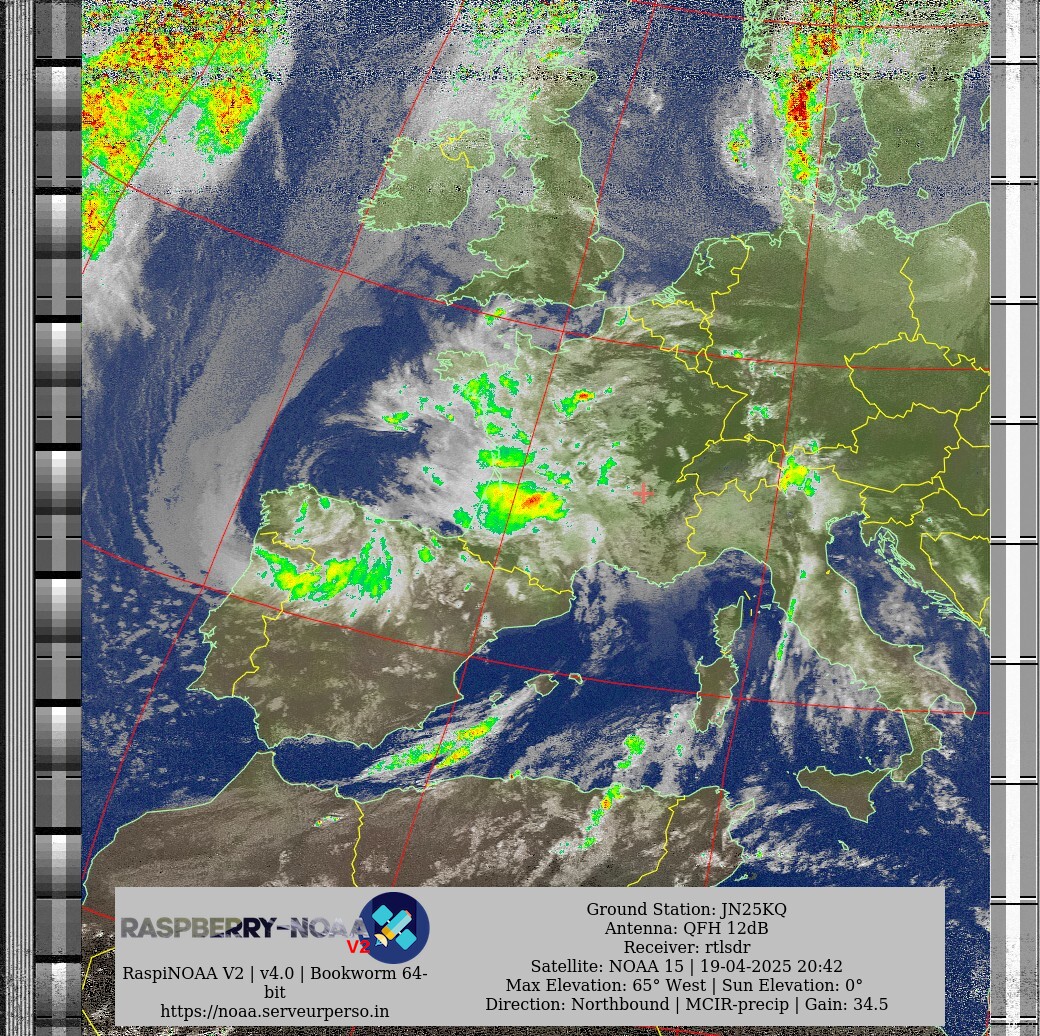 RASPBERRY-NOAA V2

RaspiNOAA V2 | v4.0 | Bookworm 64-bit
https://noaa.serveurperso.in

Ground Station: JN25KQ
Antenna: QFH 12dB
Receiver: rtlsdr
Satellite: NOAA 15 | 19-04-2025 20:42
Max Elevation: 65° West | Sun Elevation: 0°
Direction: Northbound | MCIR-precip | Gain: 34.5